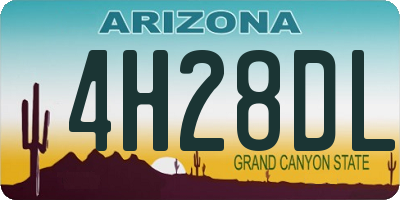 ARIZONA

4H28DL

GRAND CANYON STATE